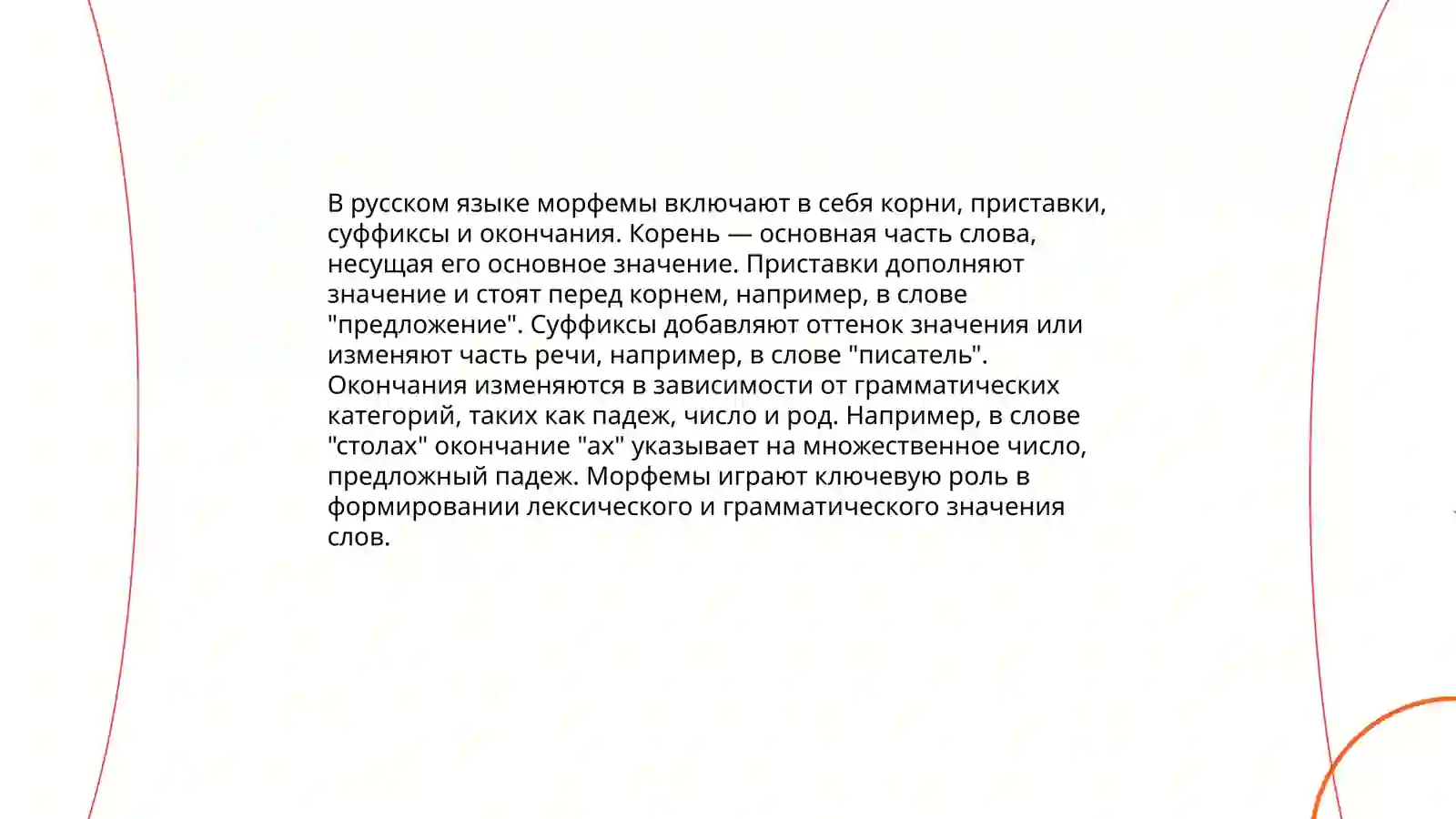 В русском языке морфемы включают в себя корни, приставки, суффиксы и окончания. Корень — основная часть слова, несущая его основное значение. Приставки дополняют значение и стоят перед корнем, например, в слове "предложение". Суффиксы добавляют оттенок значения или изменяют часть речи, например, в слове "писатель". Окончания изменяются в зависимости от грамматических категорий, таких как падеж, число и род. Например, в слове "столах" окончание "ах" указывает на множественное число, предложный падеж. Морфемы играют ключевую роль в формировании лексического и грамматического значения слов.